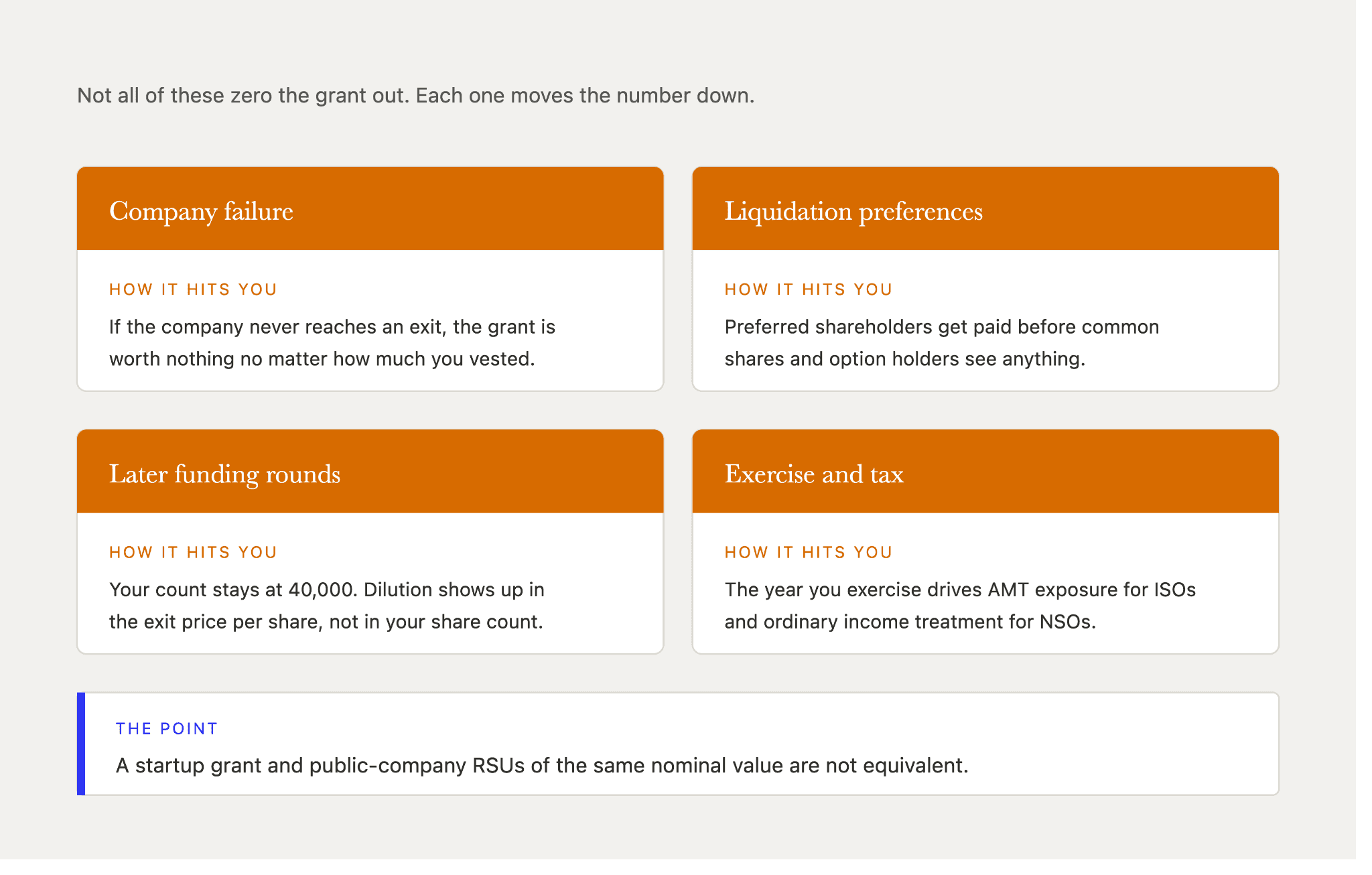 Not all of these zero the grant out. Each one moves the number down.

Company failure

HOW IT HITS YOU

If the company never reaches an exit, the grant is worth nothing no matter how much you vested.

Liquidation preferences

HOW IT HITS YOU

Preferred shareholders get paid before common shares and option holders see anything.

Later funding rounds

HOW IT HITS YOU

Your count stays at 40,000. Dilution shows up in the exit price per share, not in your share count.

Exercise and tax

HOW IT HITS YOU

The year you exercise drives AMT exposure for ISOs and ordinary income treatment for NSOs.

THE POINT

A startup grant and public-company RSUs of the same nominal value are not equivalent.